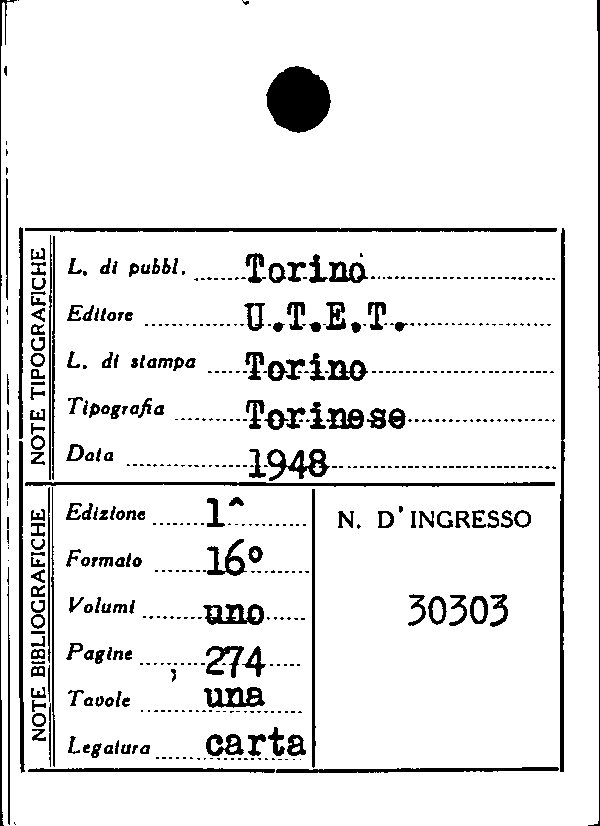 NOTE TIPOGRAFICHE

L. di pubbl. Torino
Editore U.T.E.T.
L. di stampa Torino
Tipografia Torinese
Data 1948

NOTE BIBLIOGRAFICHE

Edizione 1^
Formato 16°
Volumi uno
Pagine 274
Tavole una
Legatura carta

N. D'INGRESSO

30303